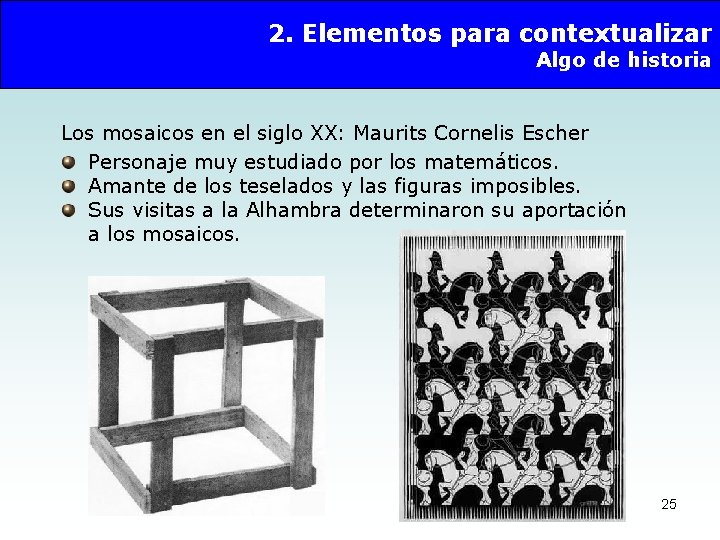 2. Elementos para contextualizar
Algo de historia

Los mosaicos en el siglo XX: Maurits Cornelis Escher

• Personaje muy estudiado por los matemáticos.
• Amante de los teselados y las figuras imposibles.
• Sus visitas a la Alhambra determinaron su aportación a los mosaicos.

25